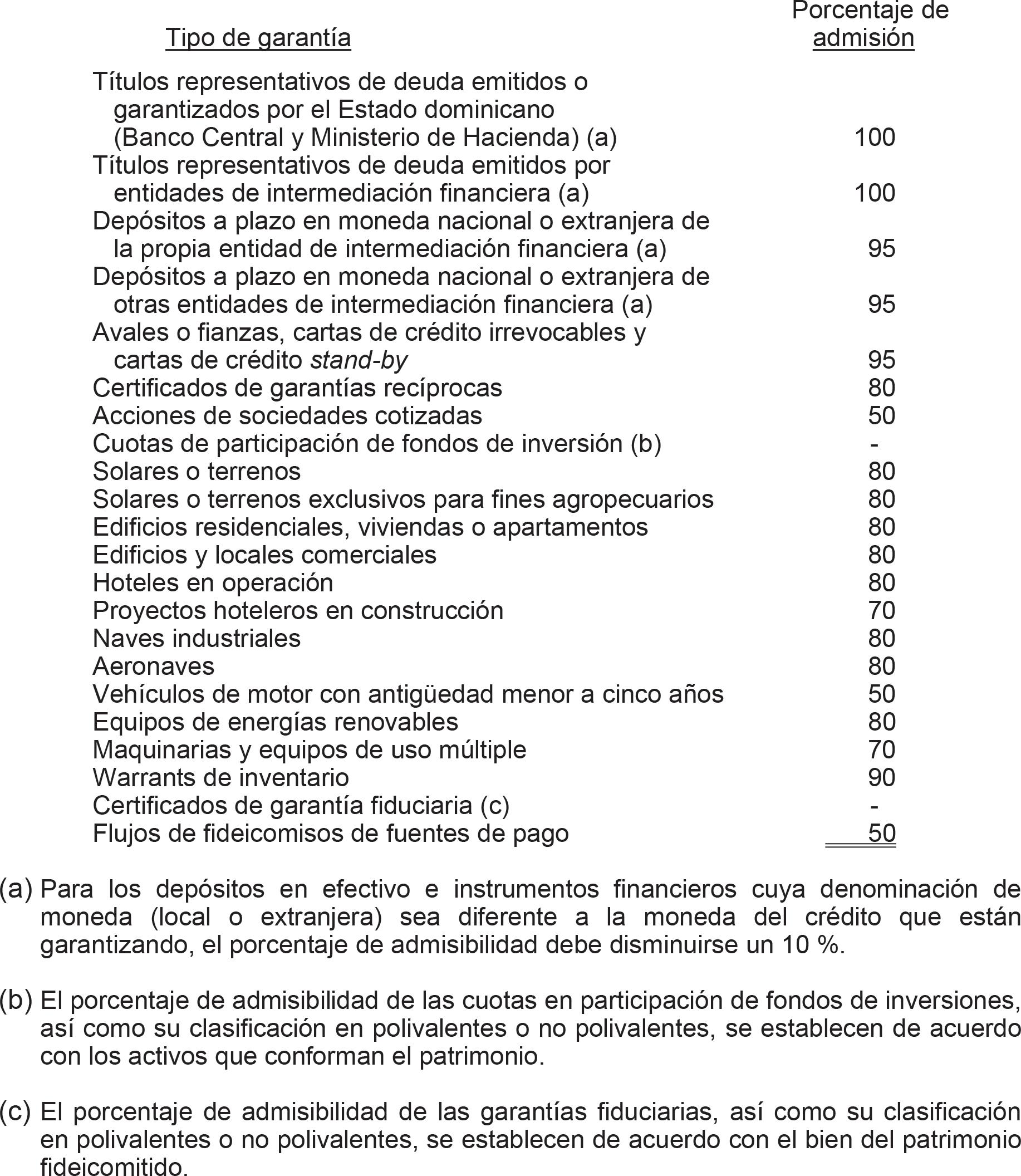 | Tipo de garantía | Porcentaje de admisión |
|---|---|
| Títulos representativos de deuda emitidos o garantizados por el Estado dominicano (Banco Central y Ministerio de Hacienda) (a) | 100 |
| Títulos representativos de deuda emitidos por entidades de intermediación financiera (a) | 100 |
| Depósitos a plazo en moneda nacional o extranjera de la propia entidad de intermediación financiera (a) | 95 |
| Depósitos a plazo en moneda nacional o extranjera de otras entidades de intermediación financiera (a) | 95 |
| Avales o fianzas, cartas de crédito irrevocables y cartas de crédito stand-by | 95 |
| Certificados de garantías recíprocas | 80 |
| Acciones de sociedades cotizadas | 50 |
| Cuotas de participación de fondos de inversión (b) | - |
| Solares o terrenos | 80 |
| Solares o terrenos exclusivos para fines agropecuarios | 80 |
| Edificios residenciales, viviendas o apartamentos | 80 |
| Edificios y locales comerciales | 80 |
| Hoteles en operación | 80 |
| Proyectos hoteleros en construcción | 70 |
| Naves industriales | 80 |
| Aeronaves | 80 |
| Vehículos de motor con antigüedad menor a cinco años | 50 |
| Equipos de energías renovables | 80 |
| Maquinarias y equipos de uso múltiple | 70 |
| Warrants de inventario | 90 |
| Certificados de garantía fiduciaria (c) | - |
| Flujos de fideicomisos de fuentes de pago | 50 |

(a) Para los depósitos en efectivo e instrumentos financieros cuya denominación de moneda (local o extranjera) sea diferente a la moneda del crédito que están garantizando, el porcentaje de admisibilidad debe disminuirse un 10 %.

(b) El porcentaje de admisibilidad de las cuotas en participación de fondos de inversiones, así como su clasificación en polivalentes o no polivalentes, se establecen de acuerdo con los activos que conforman el patrimonio.

(c) El porcentaje de admisibilidad de las garantías fiduciarias, así como su clasificación en polivalentes o no polivalentes, se establecen de acuerdo con el bien del patrimonio fideicomitido.